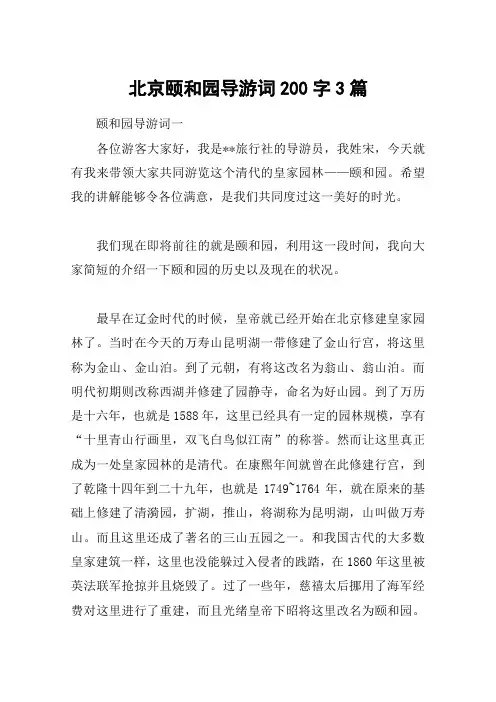 北京颐和园导游词200字3篇

颐和园导游词一

各位游客大家好，我是**旅行社的导游员，我姓宋，今天就有我来带领大家共同游览这个清代的皇家园林——颐和园。希望我的讲解能够令各位满意，是我们共同度过这一美好的时光。

我们现在即将前往的就是颐和园，利用这一段时间，我向大家简短的介绍一下颐和园的历史以及现在的状况。

最早在辽金时代的时候，皇帝就已经开始在北京修建皇家园林了。当时在今天的万寿山昆明湖一带修建了金山行宫，将这里称为金山、金山泊。到了元朝，有将这改名为翁山、翁山泊。而明代初期则改称西湖并修建了园静寺，命名为好山园。到了万历是十六年，也就是1588年，这里已经具有一定的园林规模，享有“十里青山行画里，双飞白鸟似江南”的称誉。然而让这里真正成为一处皇家园林的是清代。在康熙年间就曾在此修建行宫，到了乾隆十四年到二十九年，也就是1749~1764年，就在原来的基础上修建了清漪园，扩湖，推山，将湖称为昆明湖，山叫做万寿山。而且这里还成了著名的三山五园之一。和我国古代的大多数皇家建筑一样，这里也没能躲过入侵者的践踏，在1860年这里被英法联军抢掠并且烧毁了。过了一些年，慈禧太后挪用了海军经费对这里进行了重建，而且光绪皇帝下昭将这里改名为颐和园。